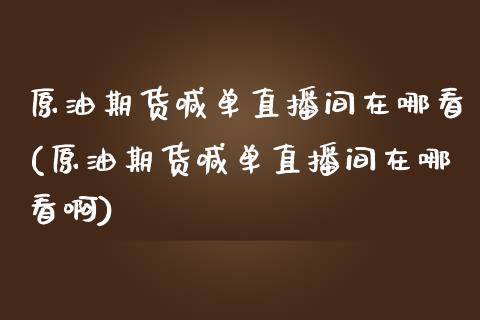 原油期货喊单直播间在哪看(原油期货喊单直播间在哪看啊)